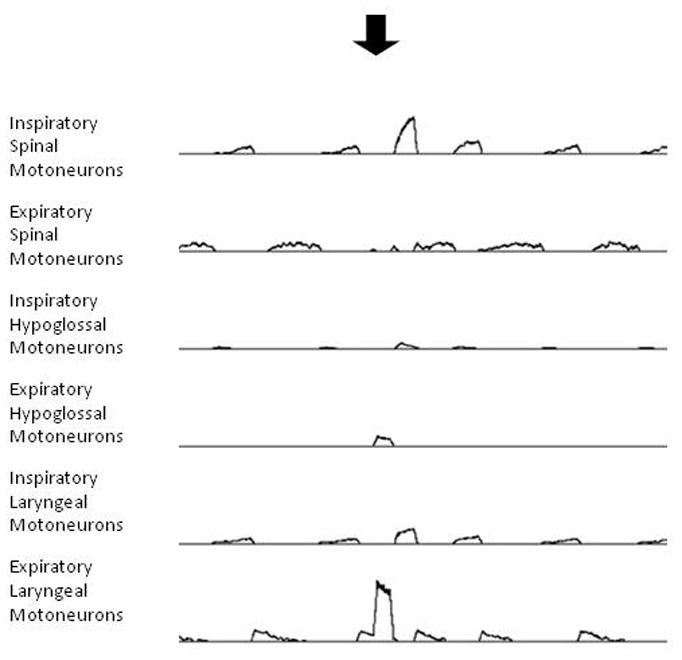 Inspiratory Spinal Motoneurons

Expiratory Spinal Motoneurons

Inspiratory Hypoglossal Motoneurons

Expiratory Hypoglossal Motoneurons

Inspiratory Laryngeal Motoneurons

Expiratory Laryngeal Motoneurons